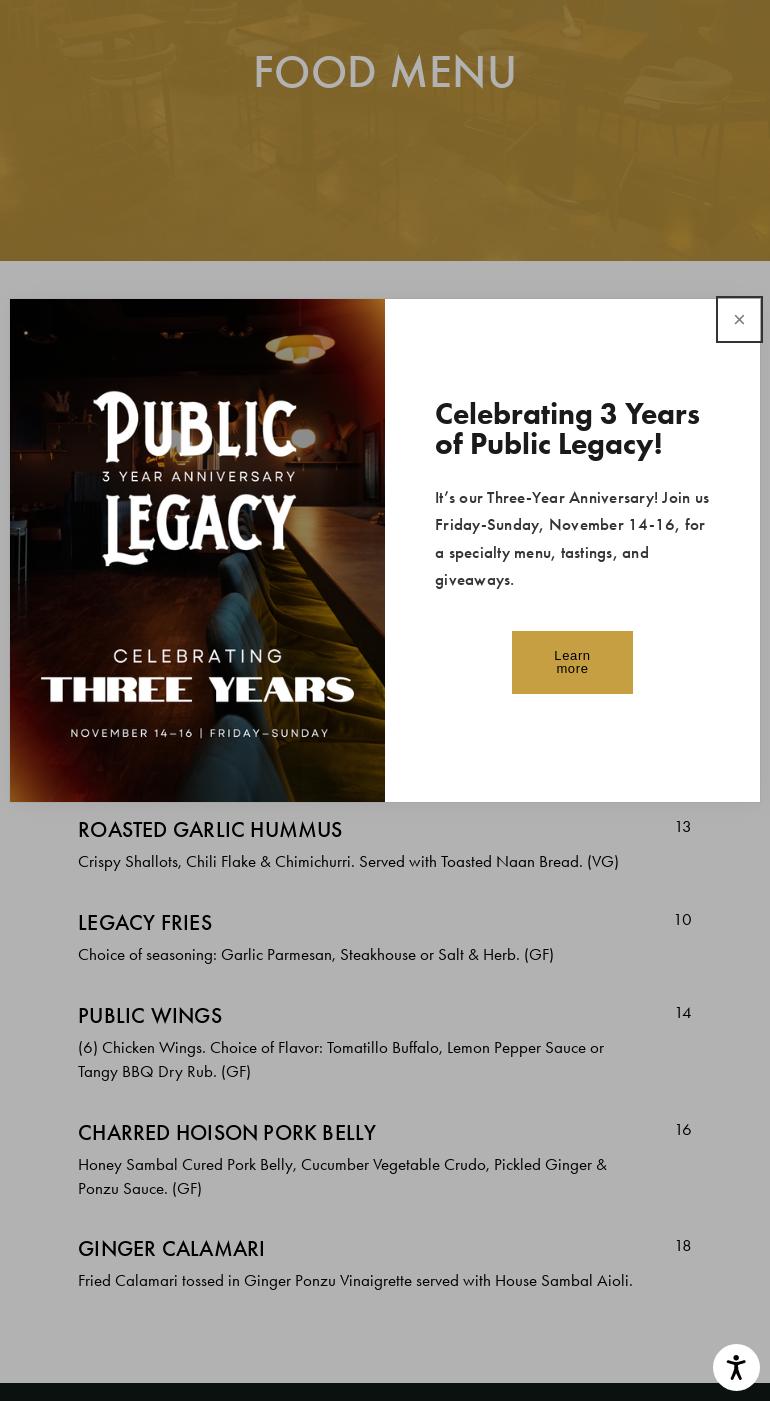 FOOD MENU

×

PUBLIC
3 YEAR ANNIVERSARY
LEGACY

CELEBRATING
THREE YEARS
NOVEMBER 14–16 | FRIDAY–SUNDAY

Celebrating 3 Years of Public Legacy!

It's our Three-Year Anniversary! Join us Friday-Sunday, November 14-16, for a specialty menu, tastings, and giveaways.

Learn more

ROASTED GARLIC HUMMUS
13
Crispy Shallots, Chili Flake & Chimichurri. Served with Toasted Naan Bread. (VG)

LEGACY FRIES
10
Choice of seasoning: Garlic Parmesan, Steakhouse or Salt & Herb. (GF)

PUBLIC WINGS
14
(6) Chicken Wings. Choice of Flavor: Tomatillo Buffalo, Lemon Pepper Sauce or Tangy BBQ Dry Rub. (GF)

CHARRED HOISON PORK BELLY
16
Honey Sambal Cured Pork Belly, Cucumber Vegetable Crudo, Pickled Ginger & Ponzu Sauce. (GF)

GINGER CALAMARI
18
Fried Calamari tossed in Ginger Ponzu Vinaigrette served with House Sambal Aioli.